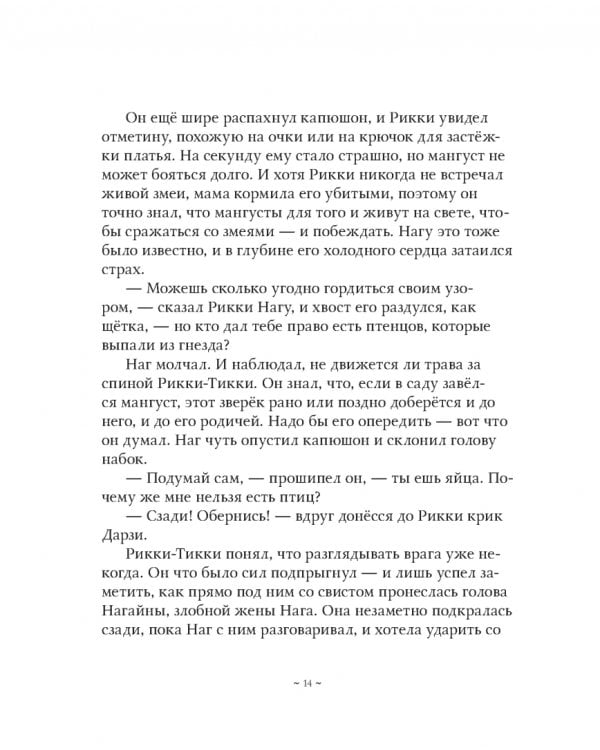 Он ещё шире распахнул капюшон, и Рикки увидел отметину, похожую на очки или на крючок для застёжки платья. На секунду ему стало страшно, но мангуст не может бояться долго. И хотя Рикки никогда не встречал живой змеи, мама кормила его убитыми, поэтому он точно знал, что мангусты для того и живут на свете, чтобы сражаться со змеями — и побеждать. Нагу это тоже было известно, и в глубине его холодного сердца затаился страх.

— Можешь сколько угодно гордиться своим узором, — сказал Рикки Нагу, и хвост его раздулся, как щётка, — но кто дал тебе право есть птенцов, которые выпали из гнезда?

Наг молчал. И наблюдал, не движется ли трава за спиной Рикки-Тикки. Он знал, что, если в саду завёлся мангуст, этот зверёк рано или поздно доберётся и до него, и до его родичей. Надо бы его опередить — вот что он думал. Наг чуть опустил капюшон и склонил голову набок.

— Подумай сам, — прошипел он, — ты ешь яйца. Почему же мне нельзя есть птиц?

— Сзади! Обернись! — вдруг донёсся до Рикки крик Дарзи.

Рикки-Тикки понял, что разглядывать врага уже некогда. Он что было сил подпрыгнул — и лишь успел заметить, как прямо под ним со свистом пронеслась голова Нагайны, злобной жены Нага. Она незаметно подкралась сзади, пока Наг с ним разговаривал, и хотела ударить со

~ 14 ~